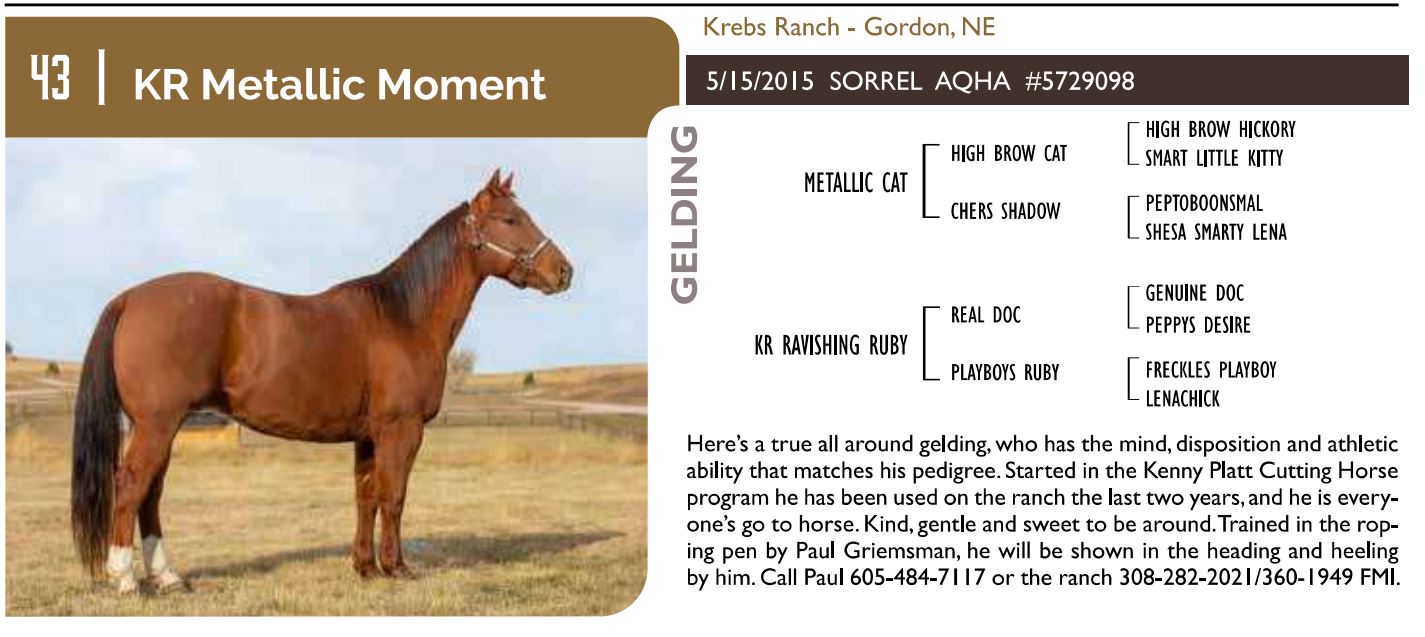 43 | KR Metallic Moment

Krebs Ranch - Gordon, NE

5/15/2015 SORREL AQHA #5729098

GELDING

METALLIC CAT

HIGH BROW CAT

HIGH BROW HICKORY
SMART LITTLE KITTY

CHERS SHADOW

PEPTOBOONSMAL
SHESA SMARTY LENA

KR RAVISHING RUBY

REAL DOC

GENUINE DOC
PEPPYS DESIRE

PLAYBOYS RUBY

FRECKLES PLAYBOY
LENACHICK

Here's a true all around gelding, who has the mind, disposition and athletic ability that matches his pedigree. Started in the Kenny Platt Cutting Horse program he has been used on the ranch the last two years, and he is everyone's go to horse. Kind, gentle and sweet to be around. Trained in the roping pen by Paul Griemsman, he will be shown in the heading and heeling by him. Call Paul 605-484-7117 or the ranch 308-282-2021/360-1949 FMI.